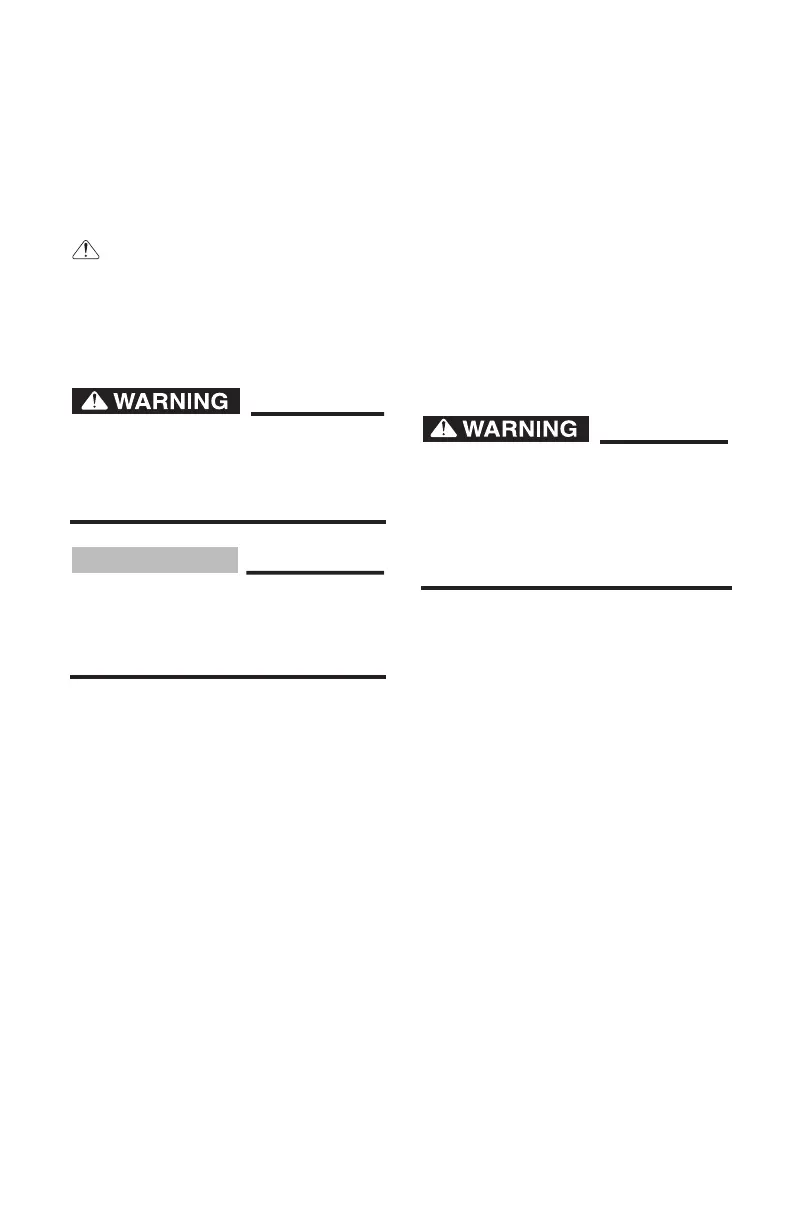 WARNING

WARNING